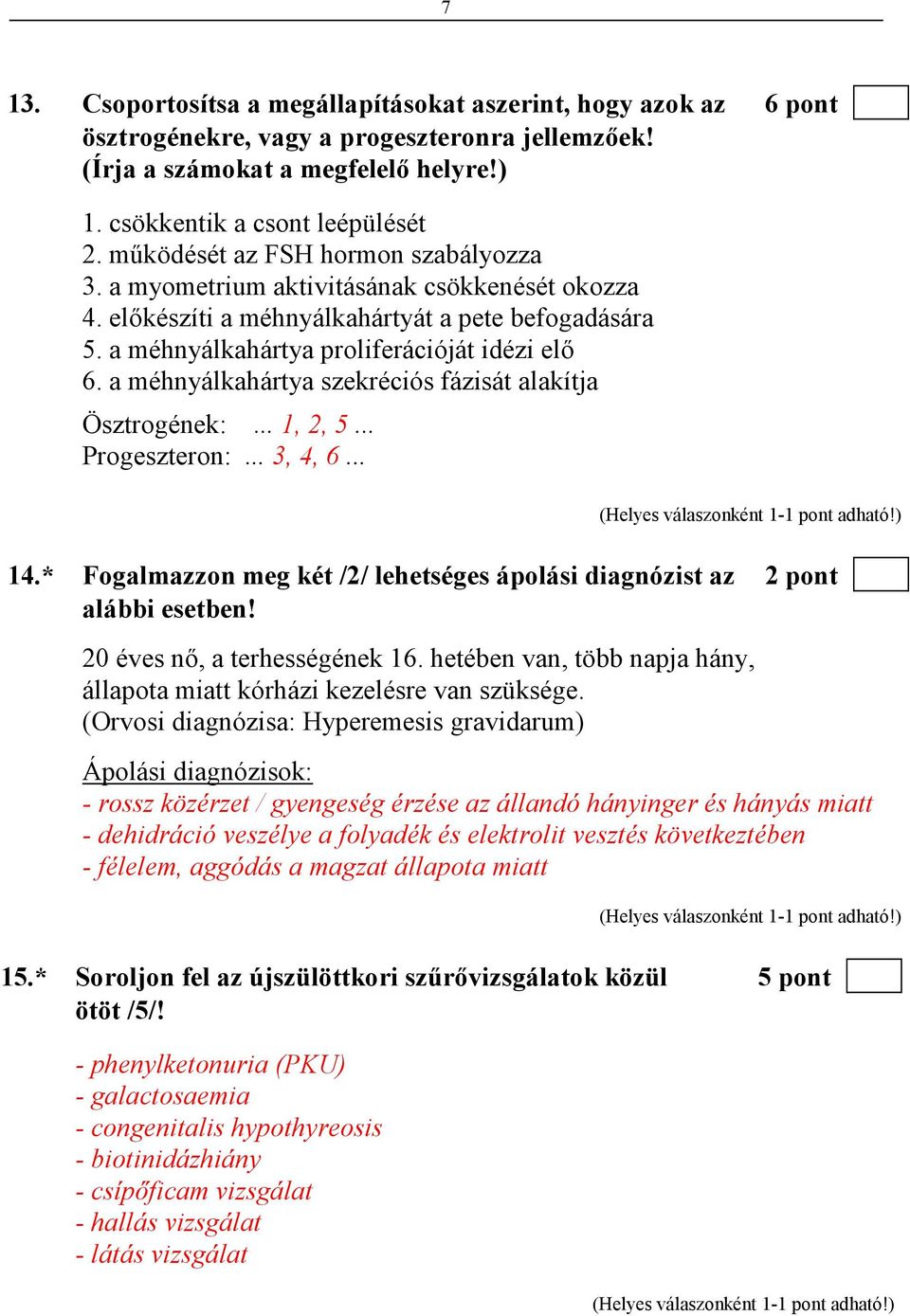 7

13. Csoportosítsa a megállapításokat aszerint, hogy azok az ösztrogénekre, vagy a progeszteronra jellemzőek! (Írja a számokat a megfelelő helyre!) 6 pont

1. csökkentik a csont leépülését
2. működését az FSH hormon szabályozza
3. a myometrium aktivitásának csökkenését okozza
4. előkészíti a méhnyálkahártyát a pete befogadására
5. a méhnyálkahártya proliferációját idézi elő
6. a méhnyálkahártya szekréciós fázisát alakítja

Ösztrogének: ... 1, 2, 5 ...
Progeszteron: ... 3, 4, 6 ...

(Helyes válaszonként 1-1 pont adható!)

14.* Fogalmazzon meg két /2/ lehetséges ápolási diagnózist az alábbi esetben! 2 pont

20 éves nő, a terhességének 16. hetében van, több napja hány, állapota miatt kórházi kezelésre van szüksége. (Orvosi diagnózisa: Hyperemesis gravidarum)

Ápolási diagnózisok:
- rossz közérzet / gyengeség érzése az állandó hányinger és hányás miatt
- dehidráció veszélye a folyadék és elektrolit vesztés következtében
- félelem, aggódás a magzat állapota miatt

(Helyes válaszonként 1-1 pont adható!)

15.* Soroljon fel az újszülöttkori szűrővizsgálatok közül ötöt /5/! 5 pont

- phenylketonuria (PKU)
- galactosaemia
- congenitalis hypothyreosis
- biotinidázhiány
- csípőficam vizsgálat
- hallás vizsgálat
- látás vizsgálat

(Helyes válaszonként 1-1 pont adható!)